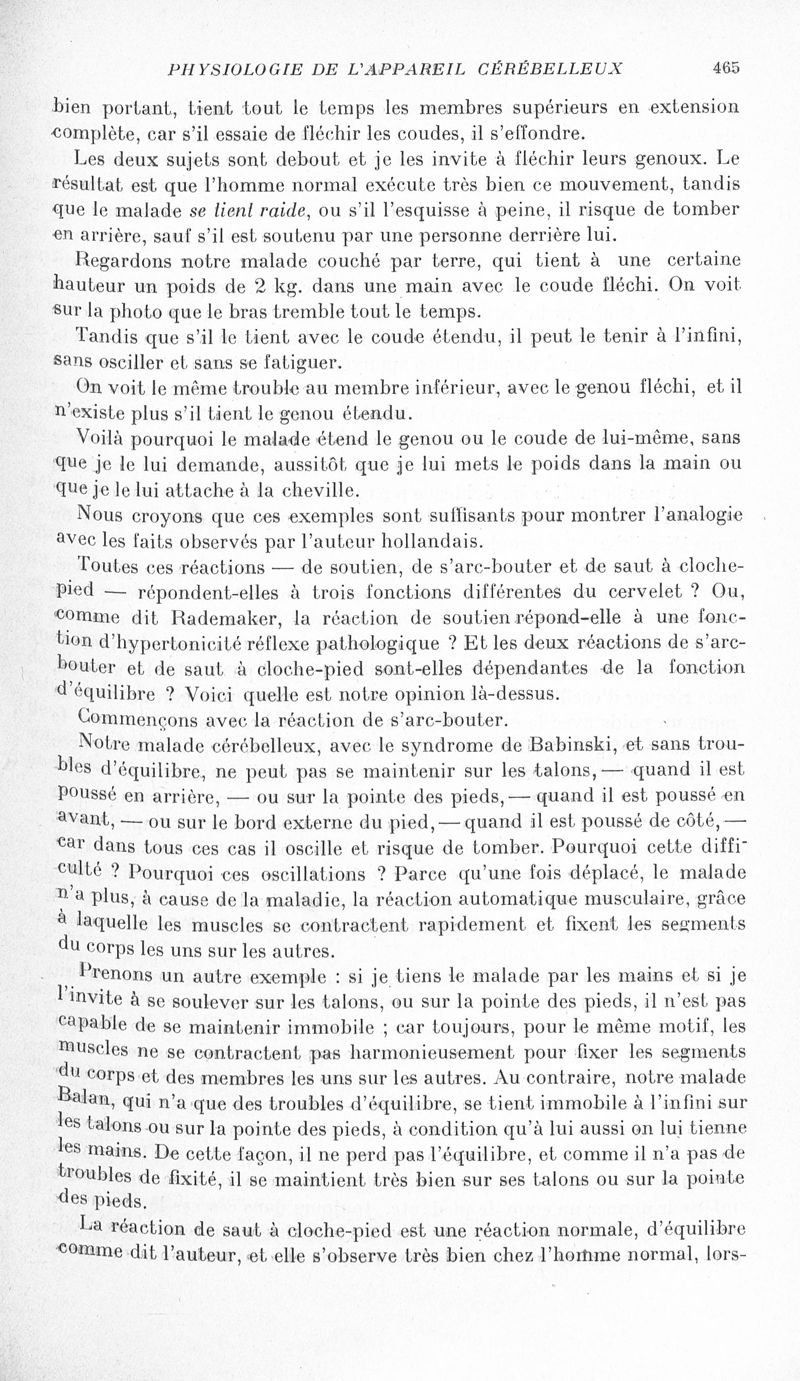 PHYSIOLOGIE DE L'APPAREIL CÉRÉBELLEUX 465

bien portant, tient tout le temps les membres supérieurs en extension complète, car s'il essaie de fléchir les coudes, il s'effondre.

Les deux sujets sont debout et je les invite à fléchir leurs genoux. Le résultat est que l'homme normal exécute très bien ce mouvement, tandis que le malade se tient raide, ou s'il l'esquisse à peine, il risque de tomber en arrière, sauf s'il est soutenu par une personne derrière lui.

Regardons notre malade couché par terre, qui tient à une certaine hauteur un poids de 2 kg. dans une main avec le coude fléchi. On voit sur la photo que le bras tremble tout le temps.

Tandis que s'il le tient avec le coude étendu, il peut le tenir à l'infini, sans osciller et sans se fatiguer.

On voit le même trouble au membre inférieur, avec le genou fléchi, et il n'existe plus s'il tient le genou étendu.

Voilà pourquoi le malade étend le genou ou le coude de lui-même, sans que je le lui demande, aussitôt que je lui mets le poids dans la main ou que je le lui attache à la cheville.

Nous croyons que ces exemples sont suffisants pour montrer l'analogie avec les faits observés par l'auteur hollandais.

Toutes ces réactions — de soutien, de s'arc-bouter et de saut à cloche-pied — répondent-elles à trois fonctions différentes du cervelet ? Ou, comme dit Rademaker, la réaction de soutien répond-elle à une fonction d'hypertonicité réflexe pathologique ? Et les deux réactions de s'arc-bouter et de saut à cloche-pied sont-elles dépendantes de la fonction d'équilibre ? Voici quelle est notre opinion là-dessus.

Commençons avec la réaction de s'arc-bouter.

Notre malade cérébelleux, avec le syndrome de Babinski, et sans troubles d'équilibre, ne peut pas se maintenir sur les talons, — quand il est poussé en arrière, — ou sur la pointe des pieds, — quand il est poussé en avant, — ou sur le bord externe du pied, — quand il est poussé de côté, — car dans tous ces cas il oscille et risque de tomber. Pourquoi cette difficulté ? Pourquoi ces oscillations ? Parce qu'une fois déplacé, le malade n'a plus, à cause de la maladie, la réaction automatique musculaire, grâce à laquelle les muscles se contractent rapidement et fixent les segments du corps les uns sur les autres.

Prenons un autre exemple : si je tiens le malade par les mains et si je l'invite à se soulever sur les talons, ou sur la pointe des pieds, il n'est pas capable de se maintenir immobile ; car toujours, pour le même motif, les muscles ne se contractent pas harmonieusement pour fixer les segments du corps et des membres les uns sur les autres. Au contraire, notre malade Balan, qui n'a que des troubles d'équilibre, se tient immobile à l'infini sur les talons ou sur la pointe des pieds, à condition qu'à lui aussi on lui tienne les mains. De cette façon, il ne perd pas l'équilibre, et comme il n'a pas de troubles de fixité, il se maintient très bien sur ses talons ou sur la pointe des pieds.

La réaction de saut à cloche-pied est une réaction normale, d'équilibre comme dit l'auteur, et elle s'observe très bien chez l'homme normal, lors-